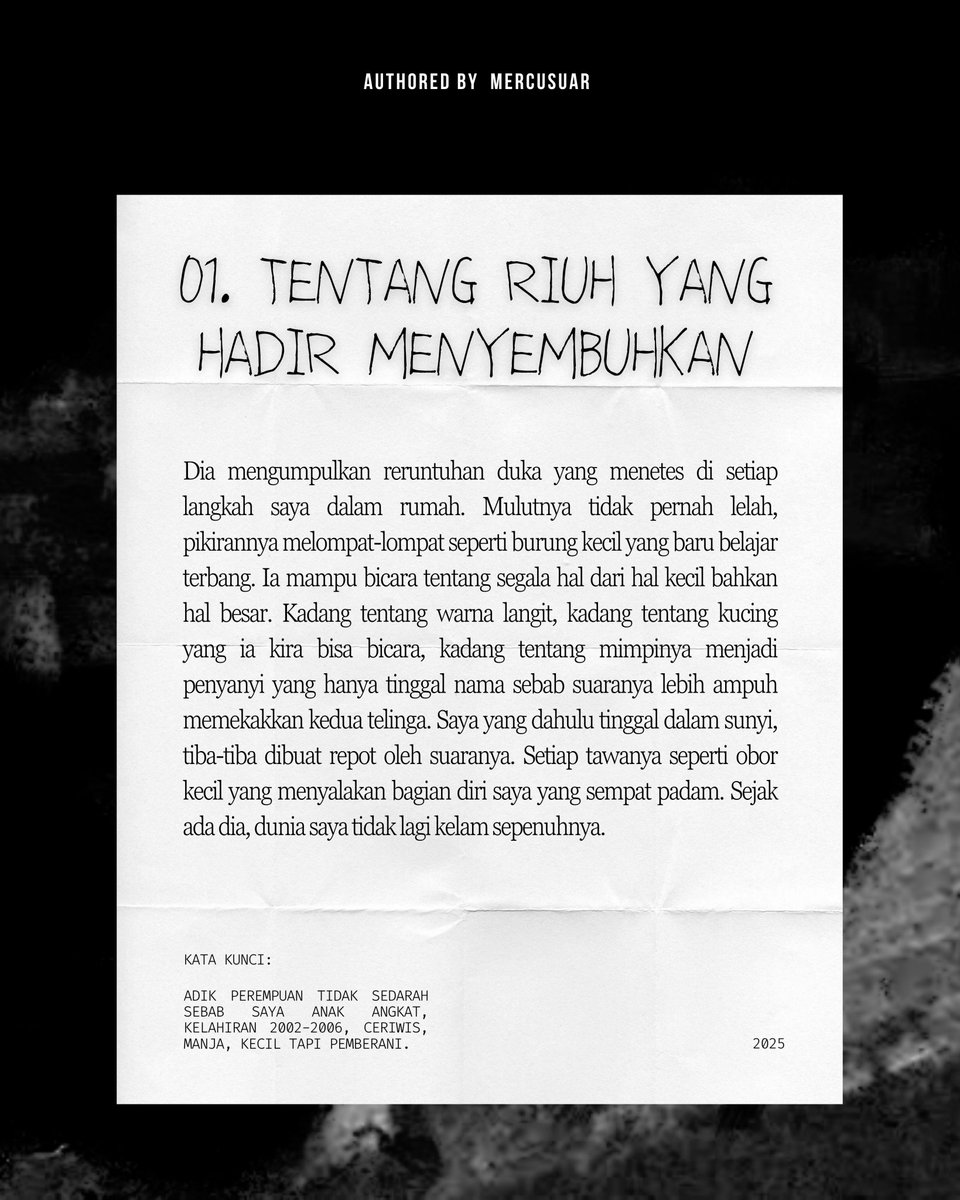 AUTHORED BY MERCUSUAR

01. TENTANG RIUH YANG HADIR MENYEMBUHKAN

Dia mengumpulkan reruntuhan duka yang menetes di setiap langkah saya dalam rumah. Mulutnya tidak pernah lelah, pikirannya melompat-lompat seperti burung kecil yang baru belajar terbang. Ia mampu bicara tentang segala hal dari hal kecil bahkan hal besar. Kadang tentang warna langit, kadang tentang kucing yang ia kira bisa bicara, kadang tentang mimpinya menjadi penyanyi yang hanya tinggal nama sebab suaranya lebih ampuh memekakkan kedua telinga. Saya yang dahulu tinggal dalam sunyi, tiba-tiba dibuat repot oleh suaranya. Setiap tawanya seperti obor kecil yang menyalakan bagian diri saya yang sempat padam. Sejak ada dia, dunia saya tidak lagi kelam sepenuhnya.

KATA KUNCI:

ADIK PEREMPUAN TIDAK SEDARAH SEBAB SAYA ANAK ANGKAT, KELAHIRAN 2002-2006, CERIWIS, MANJA, KECIL TAPI PEMBERANI.

2025